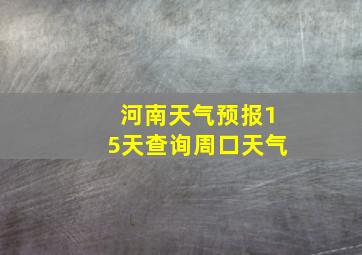 河南天气预报15天查询周口天气